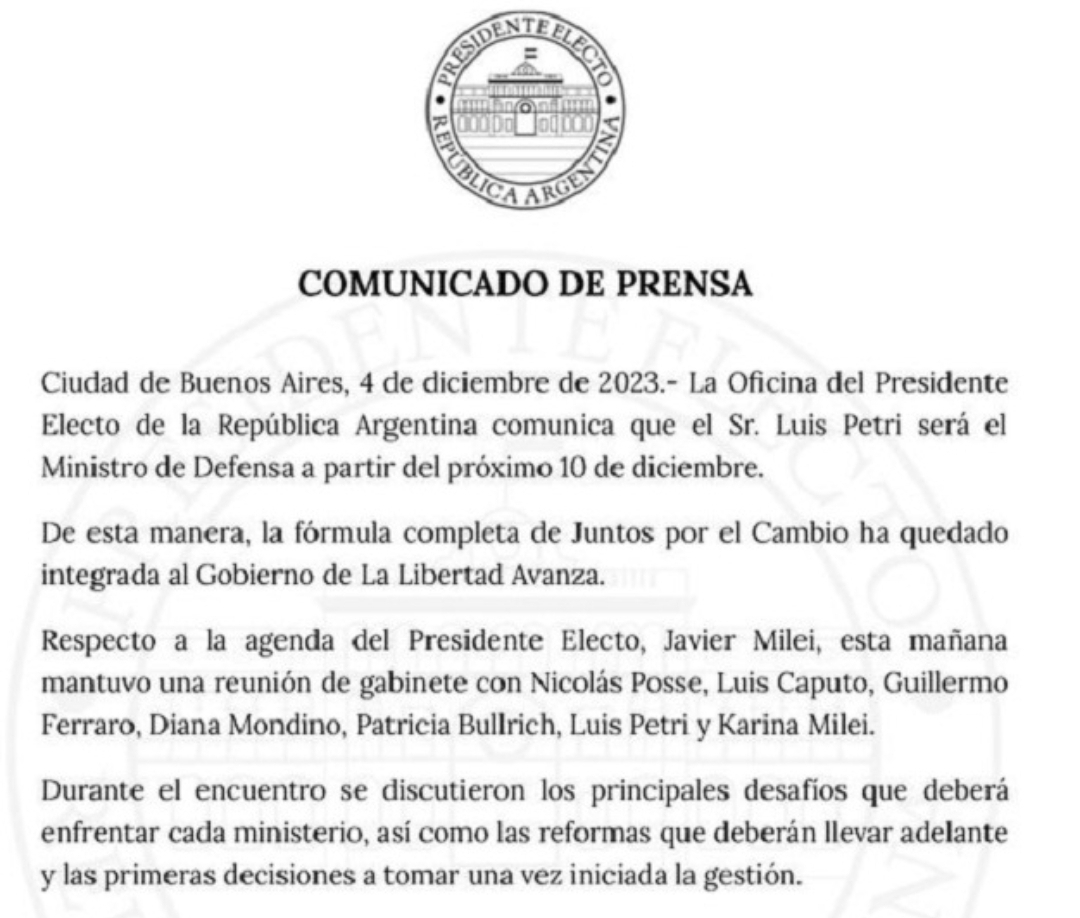 PRESIDENTE ELECTO
REPÚBLICA ARGENTINA

COMUNICADO DE PRENSA

Ciudad de Buenos Aires, 4 de diciembre de 2023.- La Oficina del Presidente Electo de la República Argentina comunica que el Sr. Luis Petri será el Ministro de Defensa a partir del próximo 10 de diciembre.

De esta manera, la fórmula completa de Juntos por el Cambio ha quedado integrada al Gobierno de La Libertad Avanza.

Respecto a la agenda del Presidente Electo, Javier Milei, esta mañana mantuvo una reunión de gabinete con Nicolás Posse, Luis Caputo, Guillermo Ferraro, Diana Mondino, Patricia Bullrich, Luis Petri y Karina Milei.

Durante el encuentro se discutieron los principales desafíos que deberá enfrentar cada ministerio, así como las reformas que deberán llevar adelante y las primeras decisiones a tomar una vez iniciada la gestión.